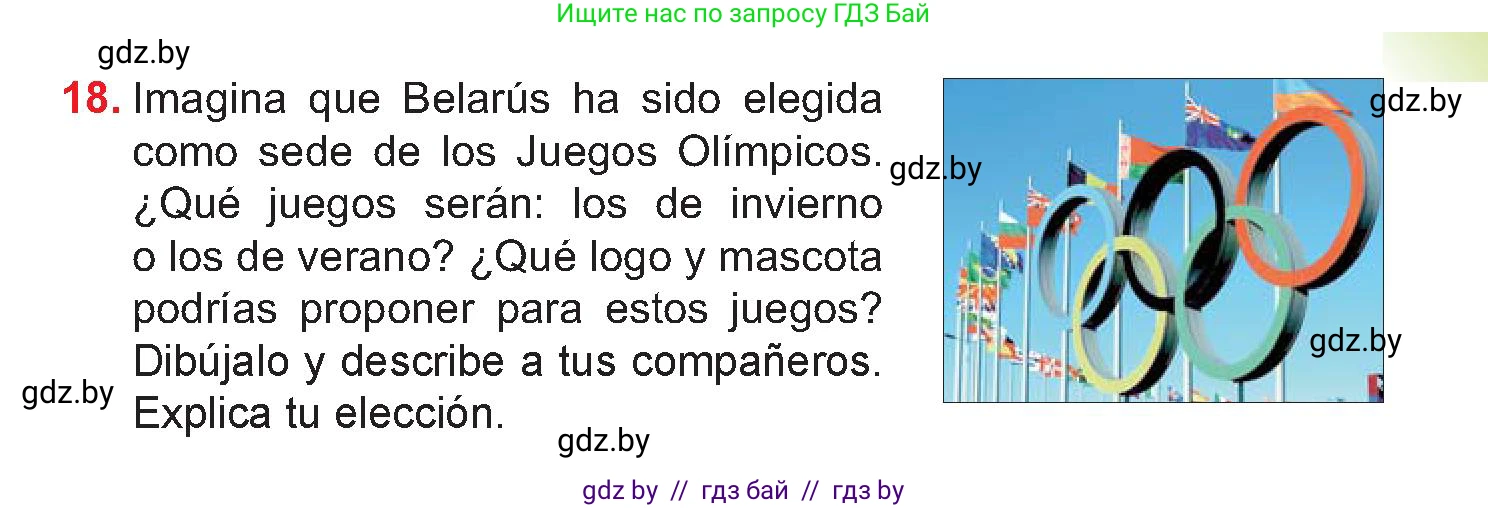 Ищите нас по запросу ГДЗ Бай

gdz.by

18. Imagina que Belarús ha sido elegida como sede de los Juegos Olímpicos. ¿Qué juegos serán: los de invierno o los de verano? ¿Qué logo y mascota podrías proponer para estos juegos? Dibújalo y describe a tus compañeros. Explica tu elección.

gdz.by

gdz.by

gdz.by

gdz.by

gdz.by

gdz by // гдз бай // гдз by